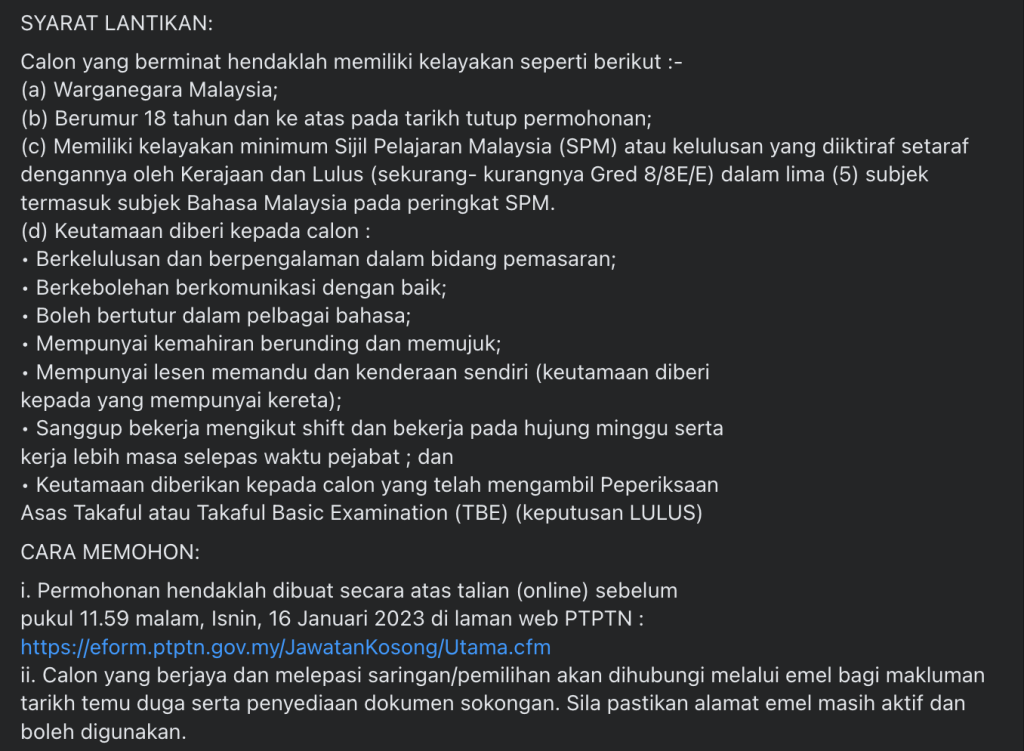 SYARAT LANTIKAN:

Calon yang berminat hendaklah memiliki kelayakan seperti berikut :-
(a) Warganegara Malaysia;
(b) Berumur 18 tahun dan ke atas pada tarikh tutup permohonan;
(c) Memiliki kelayakan minimum Sijil Pelajaran Malaysia (SPM) atau kelulusan yang diiktiraf setaraf dengannya oleh Kerajaan dan Lulus (sekurang- kurangnya Gred 8/8E/E) dalam lima (5) subjek termasuk subjek Bahasa Malaysia pada peringkat SPM.
(d) Keutamaan diberi kepada calon :
• Berkelulusan dan berpengalaman dalam bidang pemasaran;
• Berkebolehan berkomunikasi dengan baik;
• Boleh bertutur dalam pelbagai bahasa;
• Mempunyai kemahiran berunding dan memujuk;
• Mempunyai lesen memandu dan kenderaan sendiri (keutamaan diberi kepada yang mempunyai kereta);
• Sanggup bekerja mengikut shift dan bekerja pada hujung minggu serta kerja lebih masa selepas waktu pejabat ; dan
• Keutamaan diberikan kepada calon yang telah mengambil Peperiksaan Asas Takaful atau Takaful Basic Examination (TBE) (keputusan LULUS)

CARA MEMOHON:

i. Permohonan hendaklah dibuat secara atas talian (online) sebelum pukul 11.59 malam, Isnin, 16 Januari 2023 di laman web PTPTN :
https://eform.ptptn.gov.my/JawatanKosong/Utama.cfm
ii. Calon yang berjaya dan melepasi saringan/pemilihan akan dihubungi melalui emel bagi makluman tarikh temu duga serta penyediaan dokumen sokongan. Sila pastikan alamat emel masih aktif dan boleh digunakan.